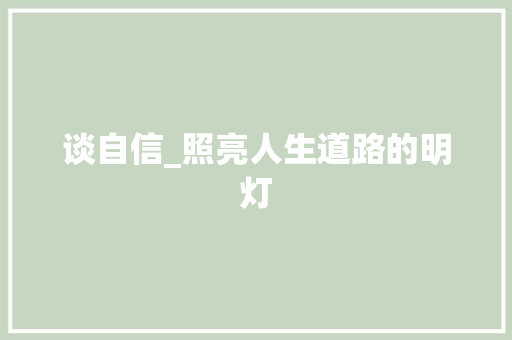 谈自信_照亮人生道路的明灯